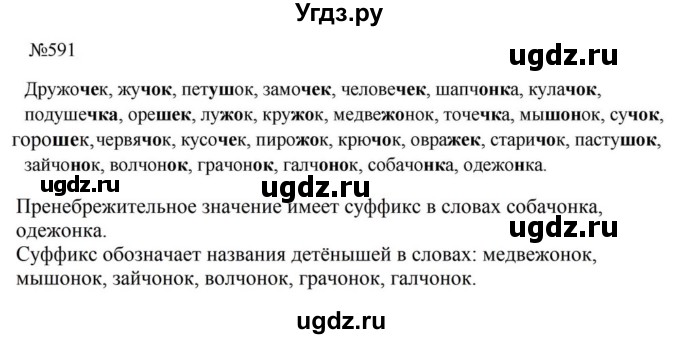 Угдз.ру

№591

ugdz.ru

Дружочек, жучок, петушок, замочек, человечек, шапчонка, кулачок, подушечка, орешек, лужок, кружок, медвежонок, точечка, мышонок, сучок, горошек, червячок, кусочек, пирожок, крючок, овражек, старичок, пастушок, зайчонок, волчонок, грачонок, галчонок, собачонка, одежонка.

ugdz.ru ugdz.ru

Пренебрежительное значение имеет суффикс в словах собачонка, одежонка.

ugdz.ru

Суффикс обозначает названия детёнышей в словах: медвежонок, мышонок, зайчонок, волчонок, грачонок, галчонок.

ugdz.ru